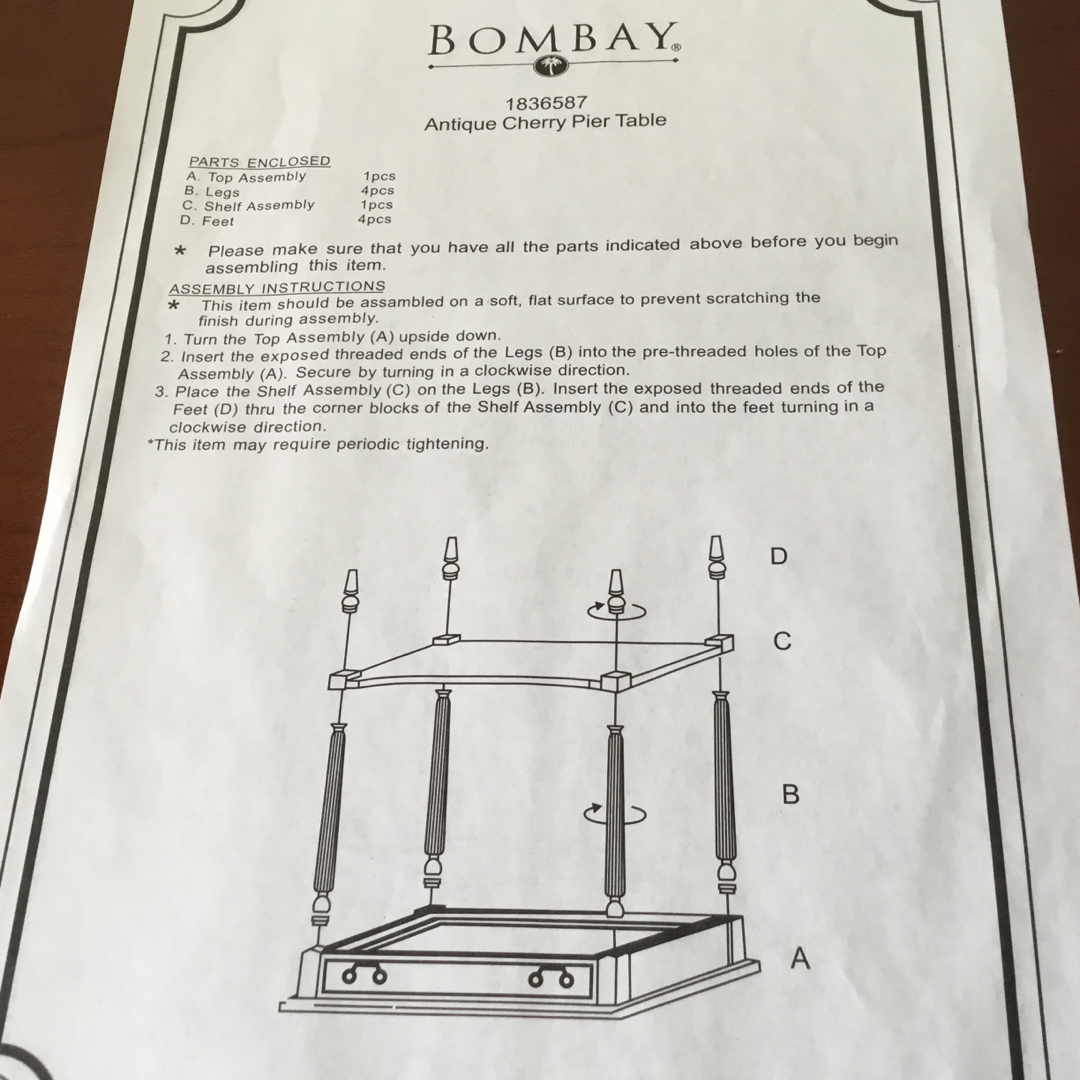 BOMBAY®

1836587
Antique Cherry Pier Table

PARTS ENCLOSED

| | |
|---|---|
| A. Top Assembly | 1pcs |
| B. Legs | 4pcs |
| C. Shelf Assembly | 1pcs |
| D. Feet | 4pcs |

* Please make sure that you have all the parts indicated above before you begin assembling this item.

ASSEMBLY INSTRUCTIONS
* This item should be assambled on a soft, flat surface to prevent scratching the finish during assembly.
1. Turn the Top Assembly (A) upside down.
2. Insert the exposed threaded ends of the Legs (B) into the pre-threaded holes of the Top Assembly (A). Secure by turning in a clockwise direction.
3. Place the Shelf Assembly (C) on the Legs (B). Insert the exposed threaded ends of the Feet (D) thru the corner blocks of the Shelf Assembly (C) and into the feet turning in a clockwise direction.
*This item may require periodic tightening.

D
C
B
A